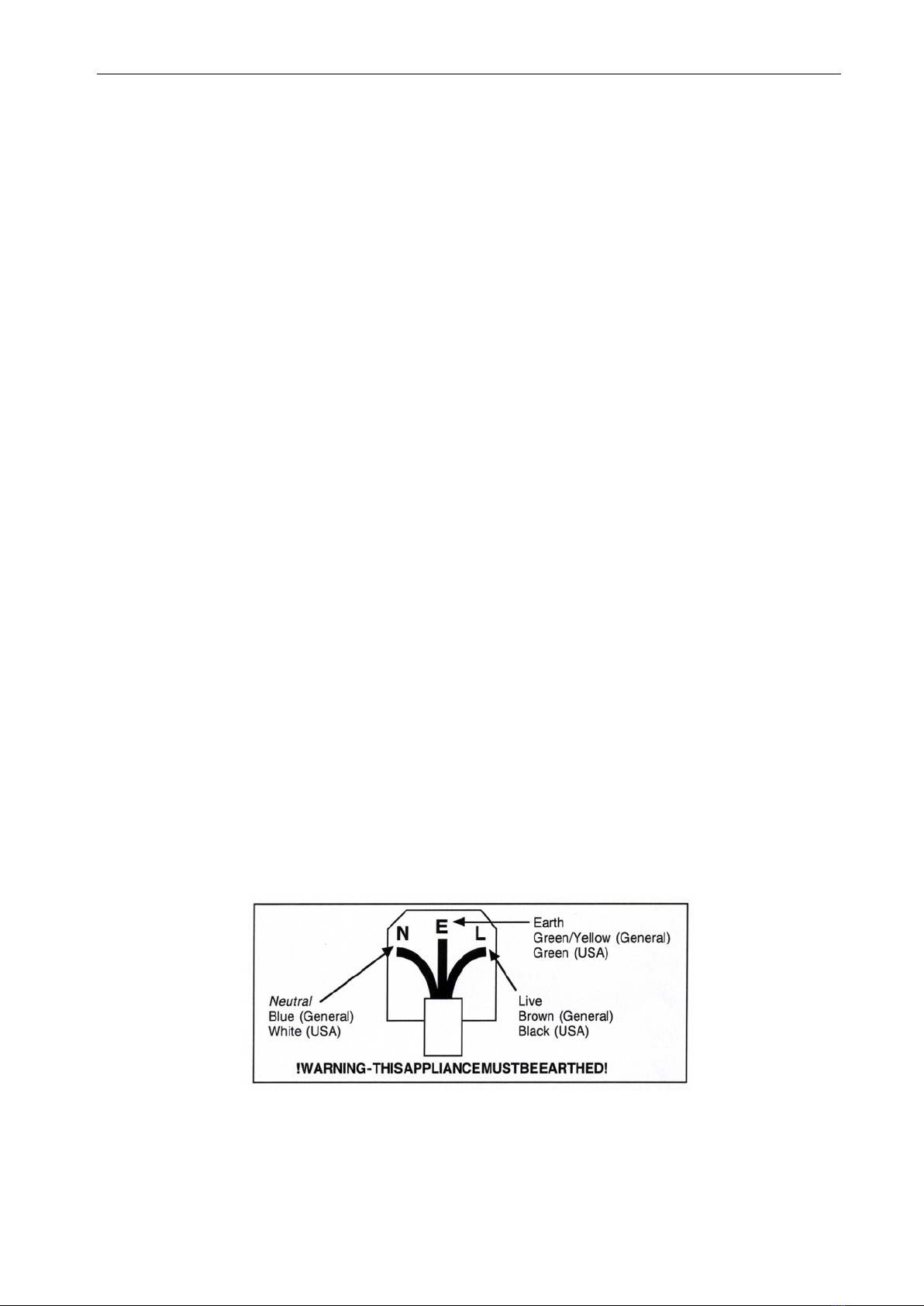 N E L

Earth
Green/Yellow (General)
Green (USA)

Neutral
Blue (General)
White (USA)

Live
Brown (General)
Black (USA)

!WARNING-THISAPPLIANCEMUSTBEEARTHED!